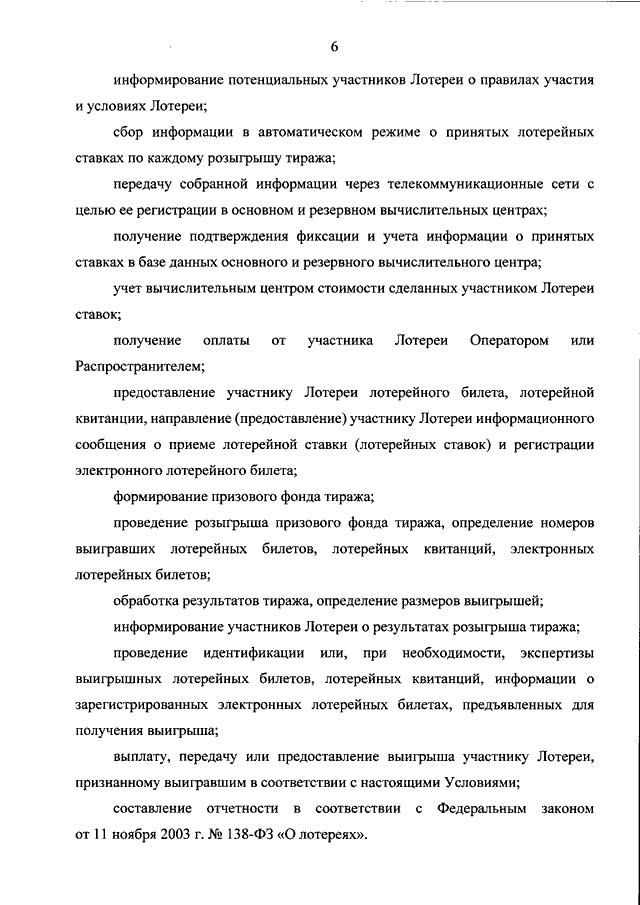 6

информирование потенциальных участников Лотереи о правилах участия и условиях Лотереи;

сбор информации в автоматическом режиме о принятых лотерейных ставках по каждому розыгрышу тиража;

передачу собранной информации через телекоммуникационные сети с целью ее регистрации в основном и резервном вычислительных центрах;

получение подтверждения фиксации и учета информации о принятых ставках в базе данных основного и резервного вычислительного центра;

учет вычислительным центром стоимости сделанных участником Лотереи ставок;

получение оплаты от участника Лотереи Оператором или Распространителем;

предоставление участнику Лотереи лотерейного билета, лотерейной квитанции, направление (предоставление) участнику Лотереи информационного сообщения о приеме лотерейной ставки (лотерейных ставок) и регистрации электронного лотерейного билета;

формирование призового фонда тиража;

проведение розыгрыша призового фонда тиража, определение номеров выигравших лотерейных билетов, лотерейных квитанций, электронных лотерейных билетов;

обработка результатов тиража, определение размеров выигрышей;

информирование участников Лотереи о результатах розыгрыша тиража;

проведение идентификации или, при необходимости, экспертизы выигрышных лотерейных билетов, лотерейных квитанций, информации о зарегистрированных электронных лотерейных билетах, предъявленных для получения выигрыша;

выплату, передачу или предоставление выигрыша участнику Лотереи, признанному выигравшим в соответствии с настоящими Условиями;

составление отчетности в соответствии с Федеральным законом от 11 ноября 2003 г. № 138-ФЗ «О лотереях».